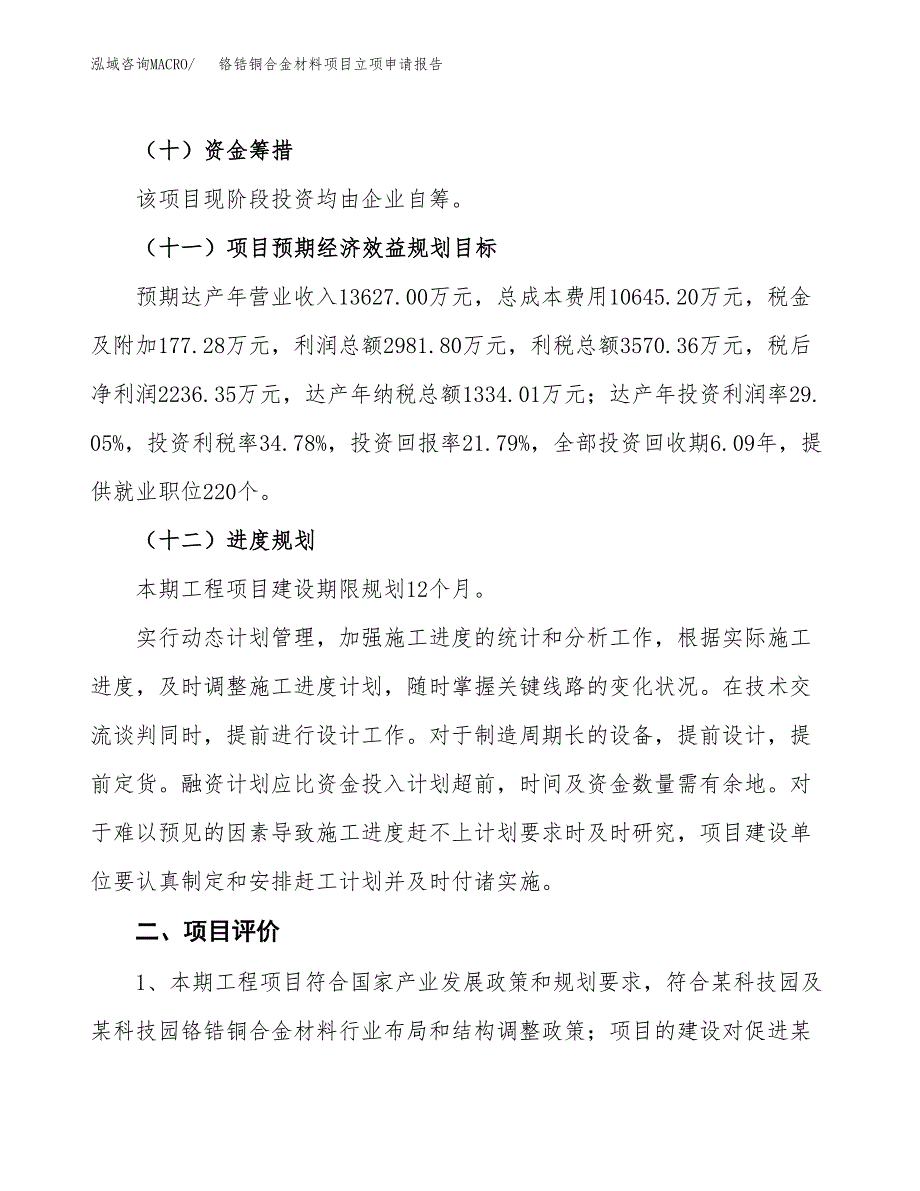 泓域咨询MACRO/　铬锆铜合金材料项目立项申请报告

（十）资金筹措

该项目现阶段投资均由企业自筹。

（十一）项目预期经济效益规划目标

预期达产年营业收入13627.00万元，总成本费用10645.20万元，税金及附加177.28万元，利润总额2981.80万元，利税总额3570.36万元，税后净利润2236.35万元，达产年纳税总额1334.01万元；达产年投资利润率29.05%，投资利税率34.78%，投资回报率21.79%，全部投资回收期6.09年，提供就业职位220个。

（十二）进度规划

本期工程项目建设期限规划12个月。

实行动态计划管理，加强施工进度的统计和分析工作，根据实际施工进度，及时调整施工进度计划，随时掌握关键线路的变化状况。在技术交流谈判同时，提前进行设计工作。对于制造周期长的设备，提前设计，提前定货。融资计划应比资金投入计划超前，时间及资金数量需有余地。对于难以预见的因素导致施工进度赶不上计划要求时及时研究，项目建设单位要认真制定和安排赶工计划并及时付诸实施。

二、项目评价

1、本期工程项目符合国家产业发展政策和规划要求，符合某科技园及某科技园铬锆铜合金材料行业布局和结构调整政策；项目的建设对促进某